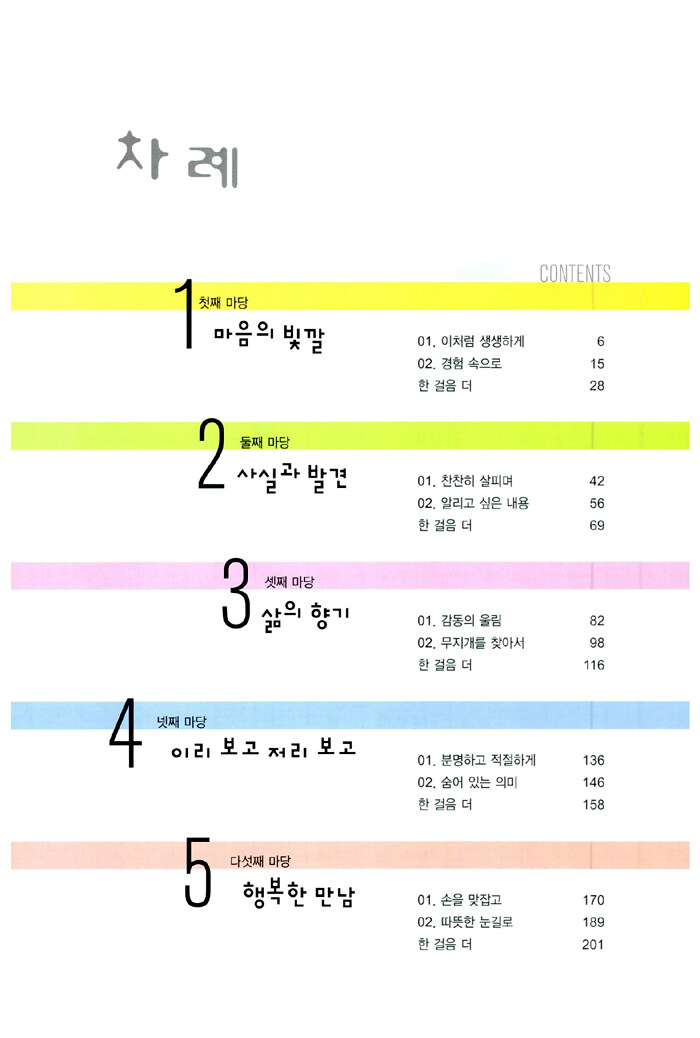 차례

CONTENTS

1 첫째 마당
마음의 빛깔

01. 이처럼 생생하게 6
02. 경험 속으로 15
한 걸음 더 28

2 둘째 마당
사실과 발견

01. 찬찬히 살피며 42
02. 알리고 싶은 내용 56
한 걸음 더 69

3 셋째 마당
삶의 향기

01. 감동의 울림 82
02. 무지개를 찾아서 98
한 걸음 더 116

4 넷째 마당
이리 보고 저리 보고

01. 분명하고 적절하게 136
02. 숨어 있는 의미 146
한 걸음 더 158

5 다섯째 마당
행복한 만남

01. 손을 맞잡고 170
02. 따뜻한 눈길로 189
한 걸음 더 201